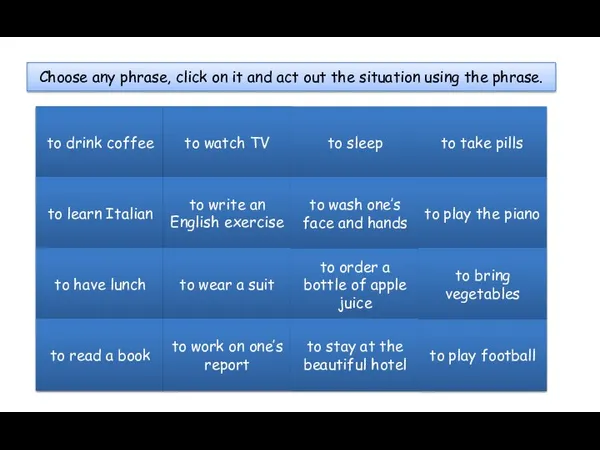 Choose any phrase, click on it and act out the situation using the phrase.

| to drink coffee | to watch TV | to sleep | to take pills |
|---|---|---|---|
| to learn Italian | to write an English exercise | to wash one's face and hands | to play the piano |
| to have lunch | to wear a suit | to order a bottle of apple juice | to bring vegetables |
| to read a book | to work on one's report | to stay at the beautiful hotel | to play football |